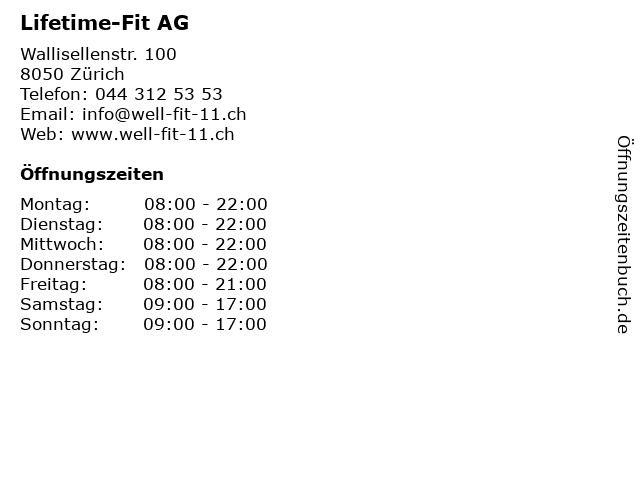 Lifetime-Fit AG

Wallisellenstr. 100
8050 Zürich
Telefon: 044 312 53 53
Email: info@well-fit-11.ch
Web: www.well-fit-11.ch

Öffnungszeiten

Montag: 08:00 - 22:00
Dienstag: 08:00 - 22:00
Mittwoch: 08:00 - 22:00
Donnerstag: 08:00 - 22:00
Freitag: 08:00 - 21:00
Samstag: 09:00 - 17:00
Sonntag: 09:00 - 17:00

Öffnungszeitenbuch.de